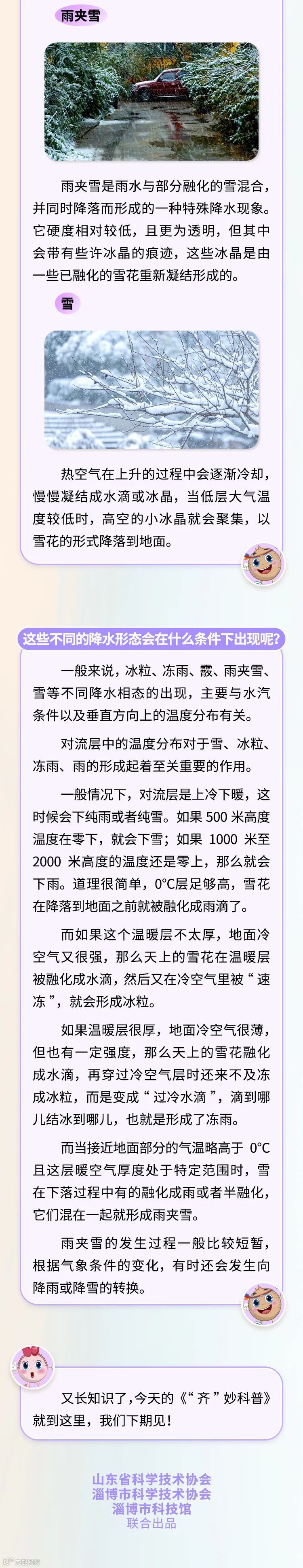 雨夹雪

雨夹雪是雨水与部分融化的雪混合，并同时降落而形成的一种特殊降水现象。它硬度相对较低，且更为透明，但其中会带有些许冰晶的痕迹，这些冰晶是由一些已融化的雪花重新凝结形成的。

雪

热空气在上升的过程中会逐渐冷却，慢慢凝结成水滴或冰晶，当低层大气温度较低时，高空的小冰晶就会聚集，以雪花的形式降落到地面。

这些不同的降水形态会在什么条件下出现呢?

一般来说，冰粒、冻雨、霰、雨夹雪、雪等不同降水相态的出现，主要与水汽条件以及垂直方向上的温度分布有关。

对流层中的温度分布对于雪、冰粒、冻雨、雨的形成起着至关重要的作用。

一般情况下，对流层是上冷下暖，这时候会下纯雨或者纯雪。如果500米高度温度在零下，就会下雪；如果1000米至2000米高度的温度还是零上，那么就会下雨。道理很简单，0°C层足够高，雪花在降落到地面之前就被融化成雨滴了。

而如果这个温暖层不太厚，地面冷空气又很强，那么天上的雪花在温暖层被融化成水滴，然后又在冷空气里被“速冻”，就会形成冰粒。

如果温暖层很厚，地面冷空气很薄，但也有一定强度，那么天上的雪花融化成水滴，再穿过冷空气层时还来不及冻成冰粒，而是变成“过冷水滴”，滴到哪儿结冰到哪儿，也就是形成了冻雨。

而当接近地面部分的气温略高于0°C且这层暖空气厚度处于特定范围时，雪在下落过程中有的融化成雨或者半融化，它们混在一起就形成雨夹雪。

雨夹雪的发生过程一般比较短暂，根据气象条件的变化，有时还会发生向降雨或降雪的转换。

又长知识了，今天的《“齐”妙科普》就到这里，我们下期见！

山东省科学技术协会
淄博市科学技术协会
淄博市科技馆
联合出品